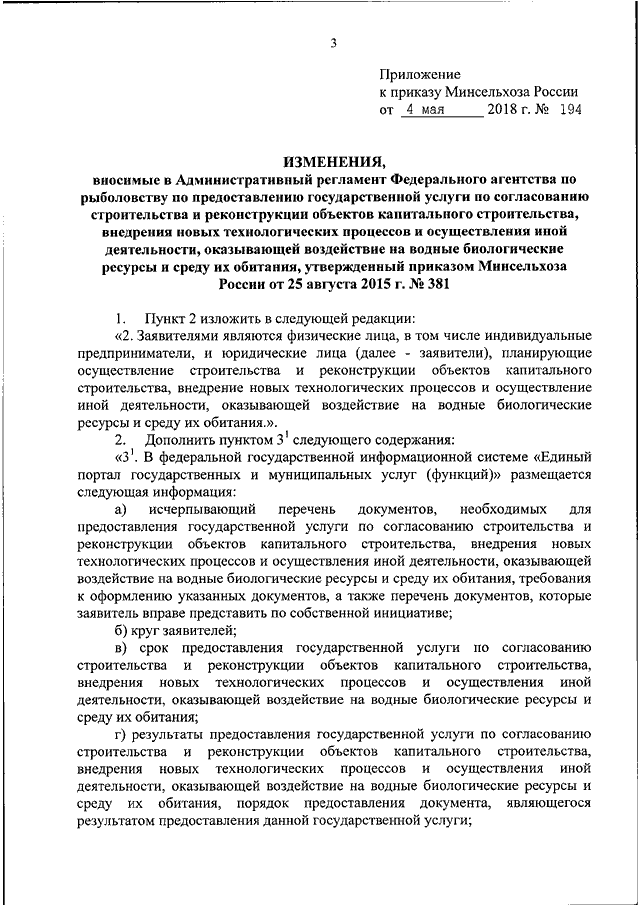 3

Приложение
к приказу Минсельхоза России
от 4 мая 2018 г. № 194

ИЗМЕНЕНИЯ,

вносимые в Административный регламент Федерального агентства по рыболовству по предоставлению государственной услуги по согласованию строительства и реконструкции объектов капитального строительства, внедрения новых технологических процессов и осуществления иной деятельности, оказывающей воздействие на водные биологические ресурсы и среду их обитания, утвержденный приказом Минсельхоза России от 25 августа 2015 г. № 381

1. Пункт 2 изложить в следующей редакции:

«2. Заявителями являются физические лица, в том числе индивидуальные предприниматели, и юридические лица (далее - заявители), планирующие осуществление строительства и реконструкции объектов капитального строительства, внедрение новых технологических процессов и осуществление иной деятельности, оказывающей воздействие на водные биологические ресурсы и среду их обитания.».

2. Дополнить пунктом $3^1$ следующего содержания:

«$3^1$. В федеральной государственной информационной системе «Единый портал государственных и муниципальных услуг (функций)» размещается следующая информация:

а) исчерпывающий перечень документов, необходимых для предоставления государственной услуги по согласованию строительства и реконструкции объектов капитального строительства, внедрения новых технологических процессов и осуществления иной деятельности, оказывающей воздействие на водные биологические ресурсы и среду их обитания, требования к оформлению указанных документов, а также перечень документов, которые заявитель вправе представить по собственной инициативе;

б) круг заявителей;

в) срок предоставления государственной услуги по согласованию строительства и реконструкции объектов капитального строительства, внедрения новых технологических процессов и осуществления иной деятельности, оказывающей воздействие на водные биологические ресурсы и среду их обитания;

г) результаты предоставления государственной услуги по согласованию строительства и реконструкции объектов капитального строительства, внедрения новых технологических процессов и осуществления иной деятельности, оказывающей воздействие на водные биологические ресурсы и среду их обитания, порядок предоставления документа, являющегося результатом предоставления данной государственной услуги;